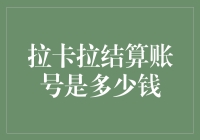 拉卡拉结算账号是多少钱